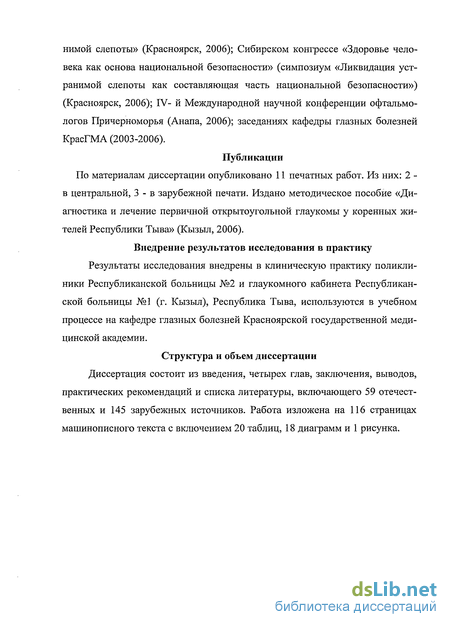 нимой слепоты» (Красноярск, 2006); Сибирском конгрессе «Здоровье человека как основа национальной безопасности» (симпозиум «Ликвидация устранимой слепоты как составляющая часть национальной безопасности») (Красноярск, 2006); IV- й Международной научной конференции офтальмологов Причерноморья (Анапа, 2006); заседаниях кафедры глазных болезней КрасГМА (2003-2006).

Публикации

По материалам диссертации опубликовано 11 печатных работ. Из них: 2 - в центральной, 3 - в зарубежной печати. Издано методическое пособие «Диагностика и лечение первичной открытоугольной глаукомы у коренных жителей Республики Тыва» (Кызыл, 2006).

Внедрение результатов исследования в практику

Результаты исследования внедрены в клиническую практику поликлиники Республиканской больницы №2 и глаукомного кабинета Республиканской больницы №1 (г. Кызыл), Республика Тыва, используются в учебном процессе на кафедре глазных болезней Красноярской государственной медицинской академии.

Структура и объем диссертации

Диссертация состоит из введения, четырех глав, заключения, выводов, практических рекомендаций и списка литературы, включающего 59 отечественных и 145 зарубежных источников. Работа изложена на 116 страницах машинописного текста с включением 20 таблиц, 18 диаграмм и 1 рисунка.

dsLib.net
библиотека диссертаций